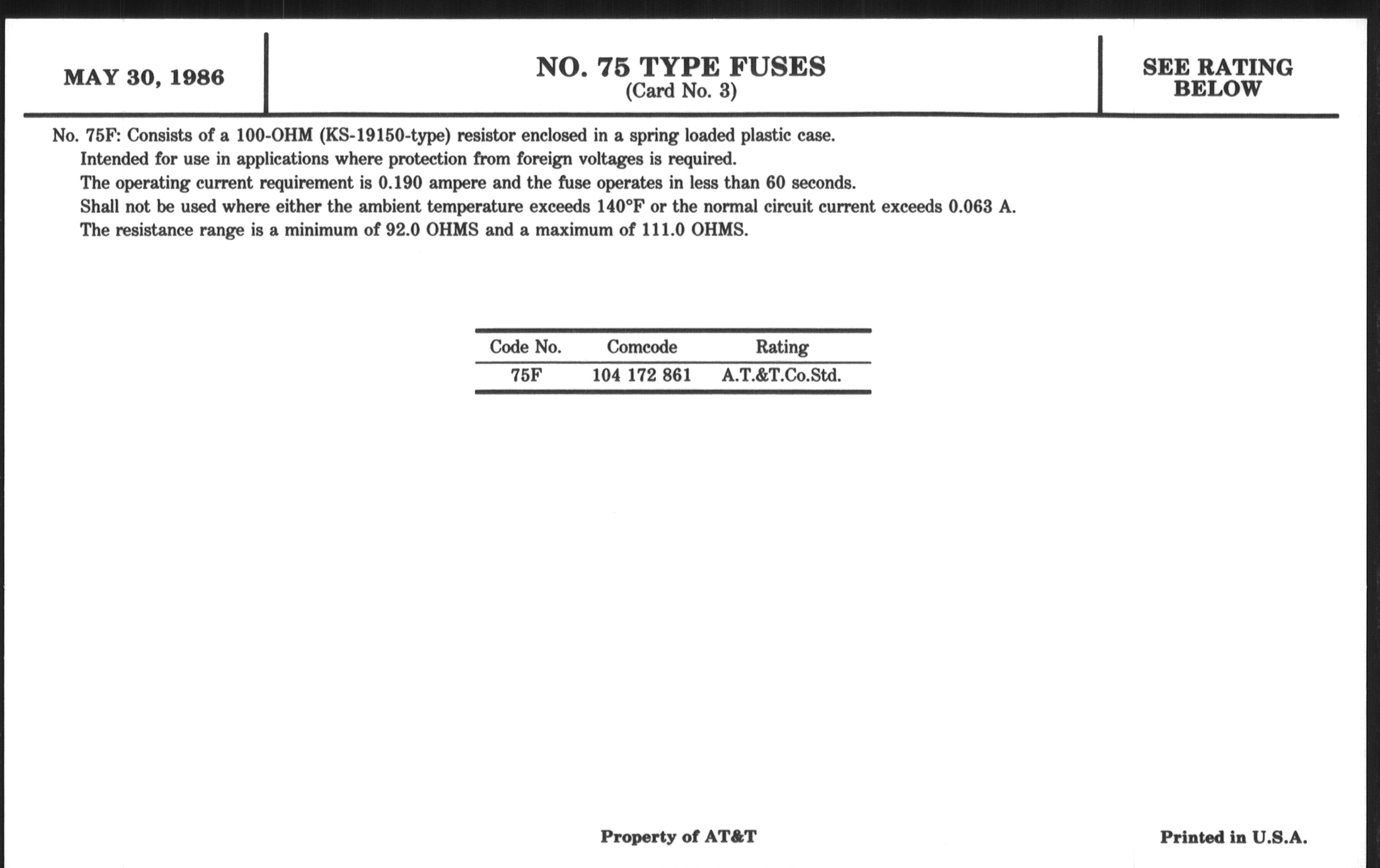 MAY 30, 1986

NO. 75 TYPE FUSES
(Card No. 3)

SEE RATING BELOW

No. 75F: Consists of a 100-OHM (KS-19150-type) resistor enclosed in a spring loaded plastic case.
Intended for use in applications where protection from foreign voltages is required.
The operating current requirement is 0.190 ampere and the fuse operates in less than 60 seconds.
Shall not be used where either the ambient temperature exceeds 140°F or the normal circuit current exceeds 0.063 A.
The resistance range is a minimum of 92.0 OHMS and a maximum of 111.0 OHMS.

| Code No. | Comcode | Rating |
|---|---|---|
| 75F | 104 172 861 | A.T.&T.Co.Std. |

Property of AT&T

Printed in U.S.A.